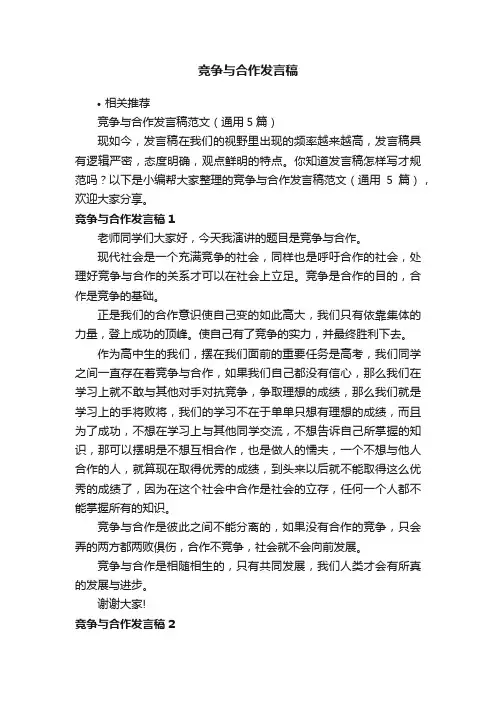 竞争与合作发言稿

• 相关推荐

竞争与合作发言稿范文（通用 5 篇）

现如今，发言稿在我们的视野里出现的频率越来越高，发言稿具有逻辑严密，态度明确，观点鲜明的特点。你知道发言稿怎样写才规范吗？以下是小编帮大家整理的竞争与合作发言稿范文（通用 5 篇），欢迎大家分享。

竞争与合作发言稿 1

老师同学们大家好，今天我演讲的题目是竞争与合作。

现代社会是一个充满竞争的社会，同样也是呼吁合作的社会，处理好竞争与合作的关系才可以在社会上立足。竞争是合作的目的，合作是竞争的基础。

正是我们的合作意识使自己变的如此高大，我们只有依靠集体的力量，登上成功的顶峰。使自己有了竞争的实力，并最终胜利下去。

作为高中生的我们，摆在我们面前的重要任务是高考，我们同学之间一直存在着竞争与合作，如果我们自己都没有信心，那么我们在学习上就不敢与其他对手对抗竞争，争取理想的成绩，那么我们就是学习上的手将败将，我们的学习不在于单单只想有理想的成绩，而且为了成功，不想在学习上与其他同学交流，不想告诉自己所掌握的知识，那可以摆明是不想互相合作，也是做人的懦夫，一个不想与他人合作的人，就算现在取得优秀的成绩，到头来以后就不能取得这么优秀的成绩了，因为在这个社会中合作是社会的立存，任何一个人都不能掌握所有的知识。

竞争与合作是彼此之间不能分离的，如果没有合作的竞争，只会弄的两方都两败俱伤，合作不竞争，社会就不会向前发展。

竞争与合作是相随相生的，只有共同发展，我们人类才会有所真的发展与进步。

谢谢大家!

竞争与合作发言稿 2